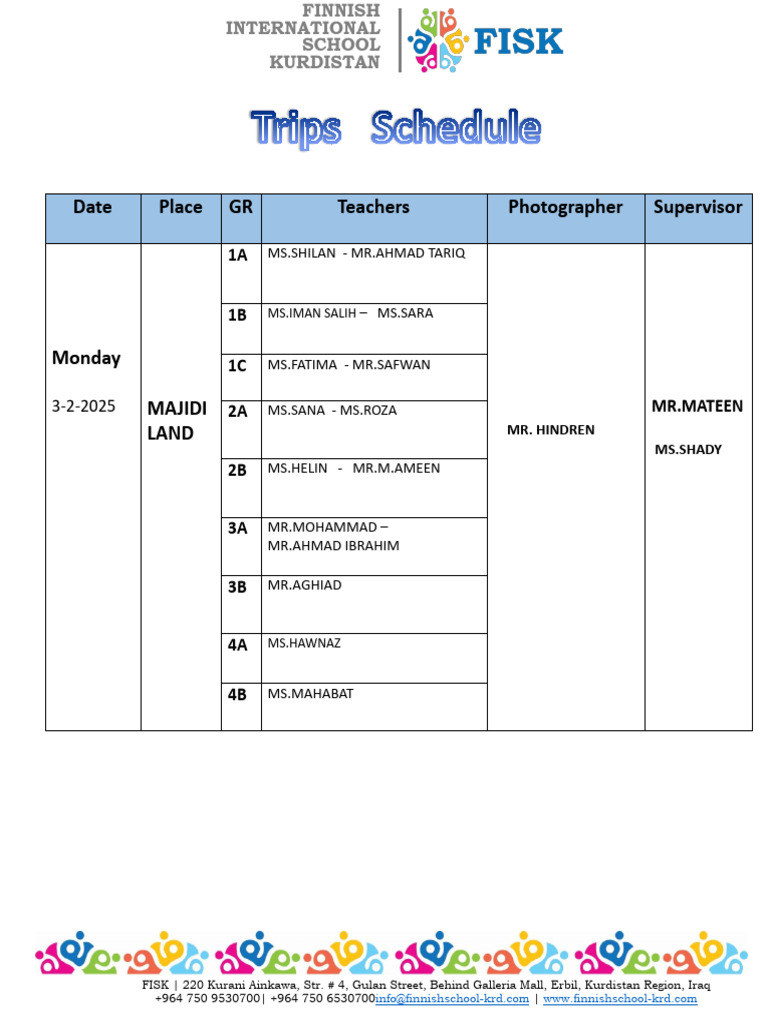 FINNISH INTERNATIONAL SCHOOL KURDISTAN

FISK

Trips Schedule

| Date | Place | GR | Teachers | Photographer | Supervisor |
|---|---|---|---|---|---|
| Monday 3-2-2025 | MAJIDI LAND | 1A | MS.SHILAN - MR.AHMAD TARIQ | MR. HINDREN | MR.MATEEN MS.SHADY |
| | | 1B | MS.IMAN SALIH – MS.SARA | | |
| | | 1C | MS.FATIMA - MR.SAFWAN | | |
| | | 2A | MS.SANA - MS.ROZA | | |
| | | 2B | MS.HELIN - MR.M.AMEEN | | |
| | | 3A | MR.MOHAMMAD – MR.AHMAD IBRAHIM | | |
| | | 3B | MR.AGHIAD | | |
| | | 4A | MS.HAWNAZ | | |
| | | 4B | MS.MAHABAT | | |

FISK | 220 Kurani Ainkawa, Str. # 4, Gulan Street, Behind Galleria Mall, Erbil, Kurdistan Region, Iraq
+964 750 9530700| +964 750 6530700info@finnishschool-krd.com | www.finnishschool-krd.com